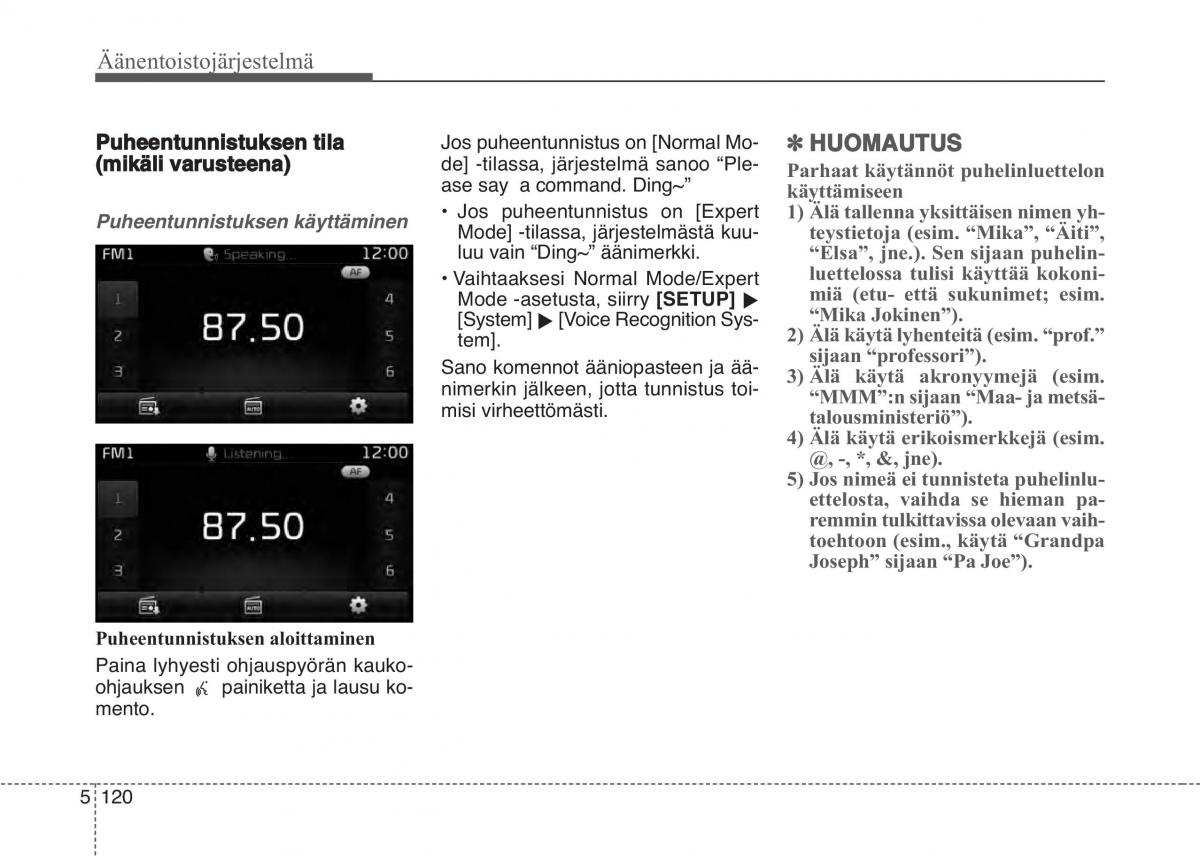 Äänentoistojärjestelmä

Puheentunnistuksen tila (mikäli varusteena)

Puheentunnistuksen käyttäminen

FM1 Speaking... 12:00
AF
1 2 3
87.50
4 5 6

FM1 Listening... 12:00
AF
1 2 3
87.50
4 5 6

Puheentunnistuksen aloittaminen

Paina lyhyesti ohjauspyörän kaukoohjauksen painiketta ja lausu komento.

Jos puheentunnistus on [Normal Mode] -tilassa, järjestelmä sanoo “Please say a command. Ding~”

• Jos puheentunnistus on [Expert Mode] -tilassa, järjestelmästä kuuluu vain “Ding~” äänimerkki.

• Vaihtaaksesi Normal Mode/Expert Mode -asetusta, siirry [SETUP] ▶ [System] ▶ [Voice Recognition System].

Sano komennot ääniopasteen ja äänimerkin jälkeen, jotta tunnistus toimisi virheettömästi.

✽ HUOMAUTUS

Parhaat käytännöt puhelinluettelon käyttämiseen

1) Älä tallenna yksittäisen nimen yhteystietoja (esim. “Mika”, “Äiti”, “Elsa”, jne.). Sen sijaan puhelinluettelossa tulisi käyttää kokonimiä (etu- että sukunimet; esim. “Mika Jokinen”).

2) Älä käytä lyhenteitä (esim. “prof.” sijaan “professori”).

3) Älä käytä akronyymejä (esim. “MMM”:n sijaan “Maa- ja metsätalousministeriö”).

4) Älä käytä erikoismerkkejä (esim. @, -, *, &, jne).

5) Jos nimeä ei tunnisteta puhelinluettelosta, vaihda se hieman paremmin tulkittavissa olevaan vaihtoehtoon (esim., käytä “Grandpa Joseph” sijaan “Pa Joe”).

5 120